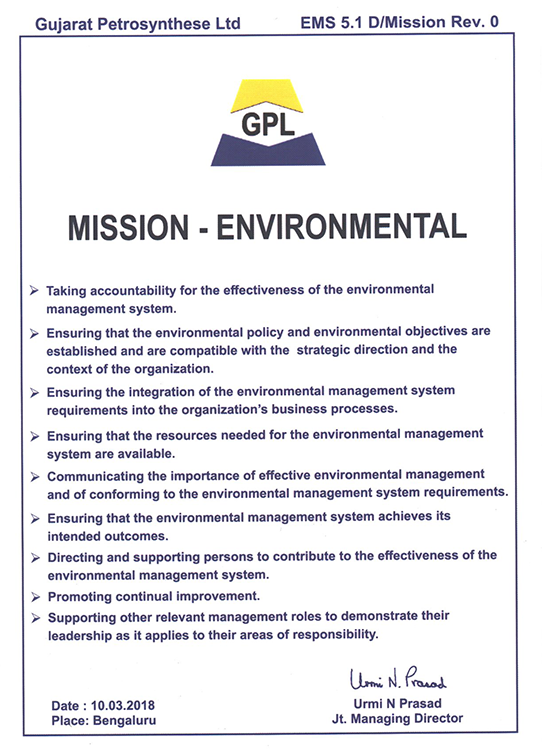 Gujarat Petrosynthese Ltd

EMS 5.1 D/Mission Rev. 0

GPL

MISSION - ENVIRONMENTAL

➢ Taking accountability for the effectiveness of the environmental management system.

➢ Ensuring that the environmental policy and environmental objectives are established and are compatible with the strategic direction and the context of the organization.

➢ Ensuring the integration of the environmental management system requirements into the organization's business processes.

➢ Ensuring that the resources needed for the environmental management system are available.

➢ Communicating the importance of effective environmental management and of conforming to the environmental management system requirements.

➢ Ensuring that the environmental management system achieves its intended outcomes.

➢ Directing and supporting persons to contribute to the effectiveness of the environmental management system.

➢ Promoting continual improvement.

➢ Supporting other relevant management roles to demonstrate their leadership as it applies to their areas of responsibility.

Urmi N. Prasad

Date : 10.03.2018
Place: Bengaluru

Urmi N Prasad
Jt. Managing Director